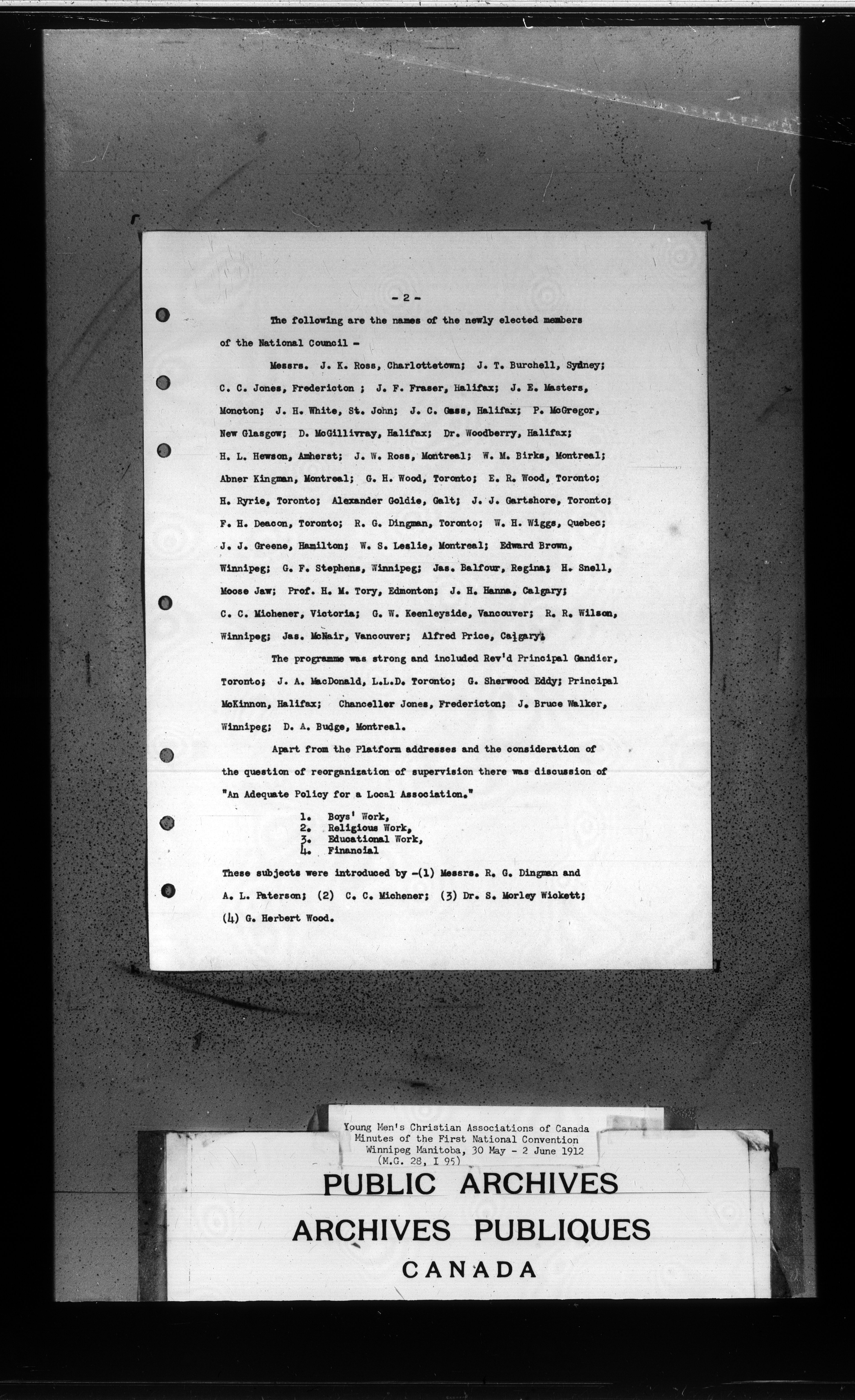 - 2 -

The following are the names of the newly elected members of the National Council -

Messrs. J. K. Ross, Charlottetown; J. T. Burchell, Sydney; C. C. Jones, Fredericton ; J. F. Fraser, Halifax; J. E. Masters, Moncton; J. H. White, St. John; J. C. Gass, Halifax; P. McGregor, New Glasgow; D. McGillivray, Halifax; Dr. Woodberry, Halifax; H. L. Hewson, Amherst; J. W. Ross, Montreal; W. M. Birks, Montreal; Abner Kingman, Montreal; G. H. Wood, Toronto; E. R. Wood, Toronto; H. Ryrie, Toronto; Alexander Goldie, Galt; J. J. Gartshore, Toronto; F. H. Deacon, Toronto; R. G. Dingman, Toronto; W. H. Wiggs, Quebec; J. J. Greene, Hamilton; W. S. Leslie, Montreal; Edward Brown, Winnipeg; G. F. Stephens, Winnipeg; Jas. Balfour, Regina; H. Snell, Moose Jaw; Prof. H. M. Tory, Edmonton; J. H. Hanna, Calgary; C. C. Michener, Victoria; G. W. Keenleyside, Vancouver; R. R. Wilson, Winnipeg; Jas. McNair, Vancouver; Alfred Price, Calgary.

The programme was strong and included Rev'd Principal Gandier, Toronto; J. A. MacDonald, L.L.D. Toronto; G. Sherwood Eddy; Principal McKinnon, Halifax; Chanceller Jones, Fredericton; J. Bruce Walker, Winnipeg; D. A. Budge, Montreal.

Apart from the Platform addresses and the consideration of the question of reorganization of supervision there was discussion of "An Adequate Policy for a Local Association."

1. Boys' Work,
2. Religious Work,
3. Educational Work,
4. Financial

These subjects were introduced by -(1) Messrs. R. G. Dingman and A. L. Paterson; (2) C. C. Michener; (3) Dr. S. Morley Wickett; (4) G. Herbert Wood.

Young Men's Christian Associations of Canada
Minutes of the First National Convention
Winnipeg Manitoba, 30 May - 2 June 1912
(M.G. 28, I 95)

PUBLIC ARCHIVES
ARCHIVES PUBLIQUES
CANADA